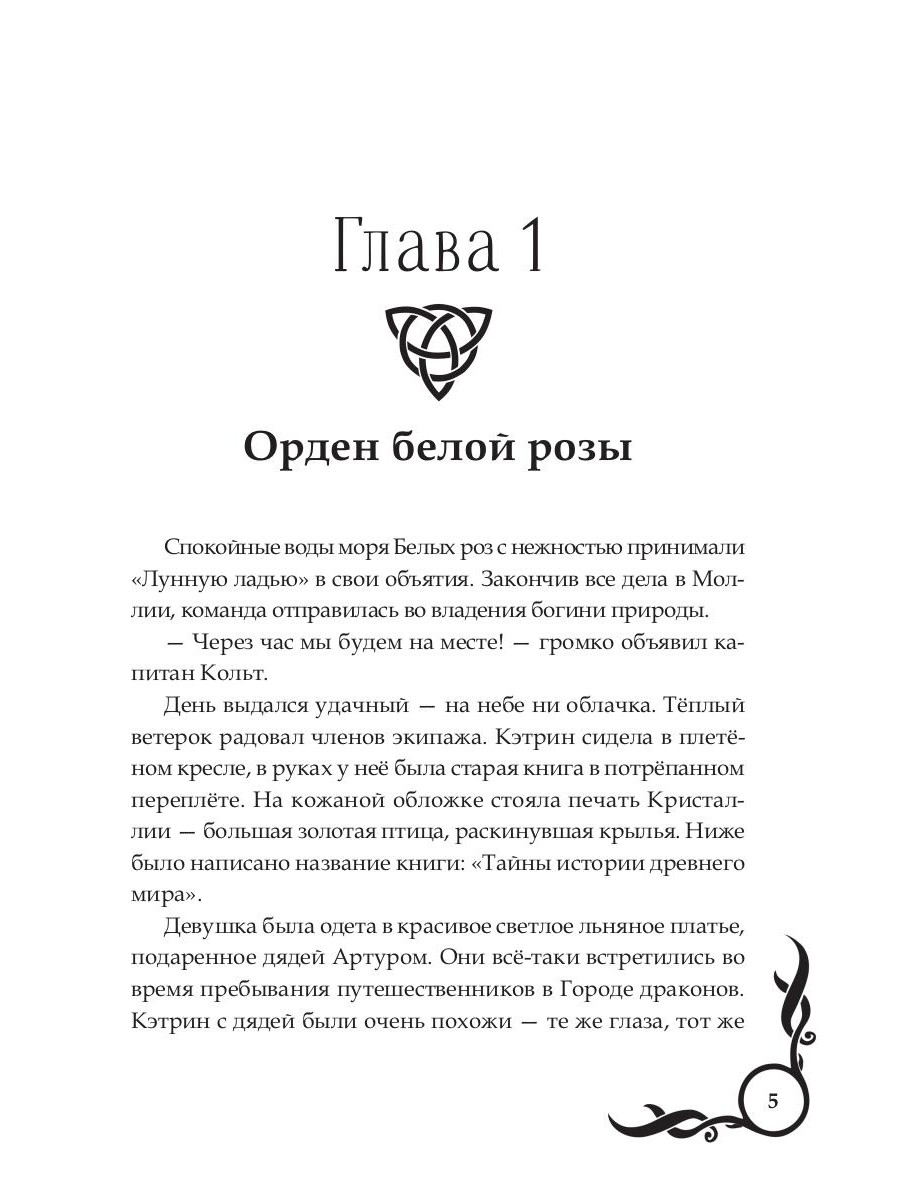 Глава 1

Орден белой розы

Спокойные воды моря Белых роз с нежностью принимали «Лунную ладью» в свои объятия. Закончив все дела в Моллии, команда отправилась во владения богини природы.

— Через час мы будем на месте! — громко объявил капитан Кольт.

День выдался удачный — на небе ни облачка. Тёплый ветерок радовал членов экипажа. Кэтрин сидела в плетёном кресле, в руках у неё была старая книга в потрёпанном переплёте. На кожаной обложке стояла печать Кристаллии — большая золотая птица, раскинувшая крылья. Ниже было написано название книги: «Тайны истории древнего мира».

Девушка была одета в красивое светлое льняное платье, подаренное дядей Артуром. Они всё-таки встретились во время пребывания путешественников в Городе драконов. Кэтрин с дядей были очень похожи — те же глаза, тот же

5